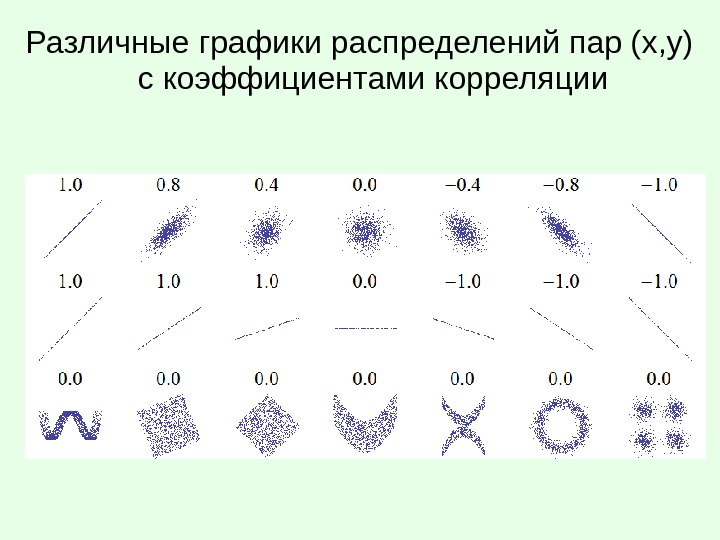 Различные графики распределений пар (x,y) с коэффициентами корреляции

1.0 0.8 0.4 0.0 −0.4 −0.8 −1.0

1.0 1.0 1.0 0.0 −1.0 −1.0 −1.0

0.0 0.0 0.0 0.0 0.0 0.0 0.0